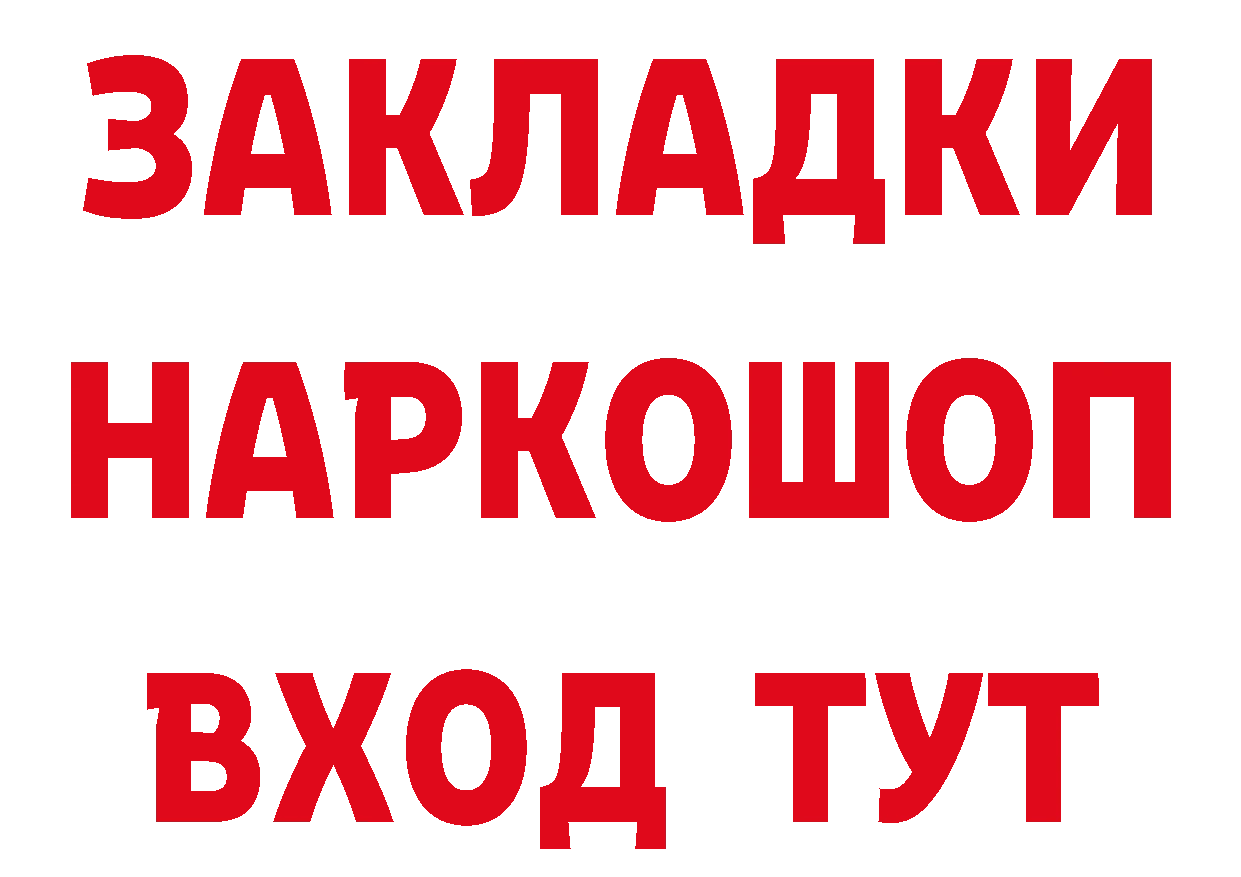 ЗАКЛАДКИ НАРКОШОП ВХОД ТУТ